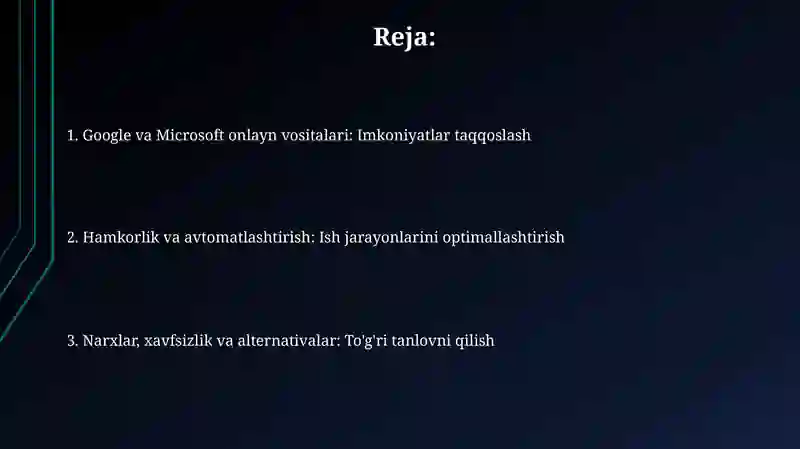 Reja:

1. Google va Microsoft onlayn vositalari: Imkoniyatlar taqqoslash

2. Hamkorlik va avtomatlashtirish: Ish jarayonlarini optimallashtirish

3. Narxlar, xavfsizlik va alternativalar: To'g'ri tanlovni qilish